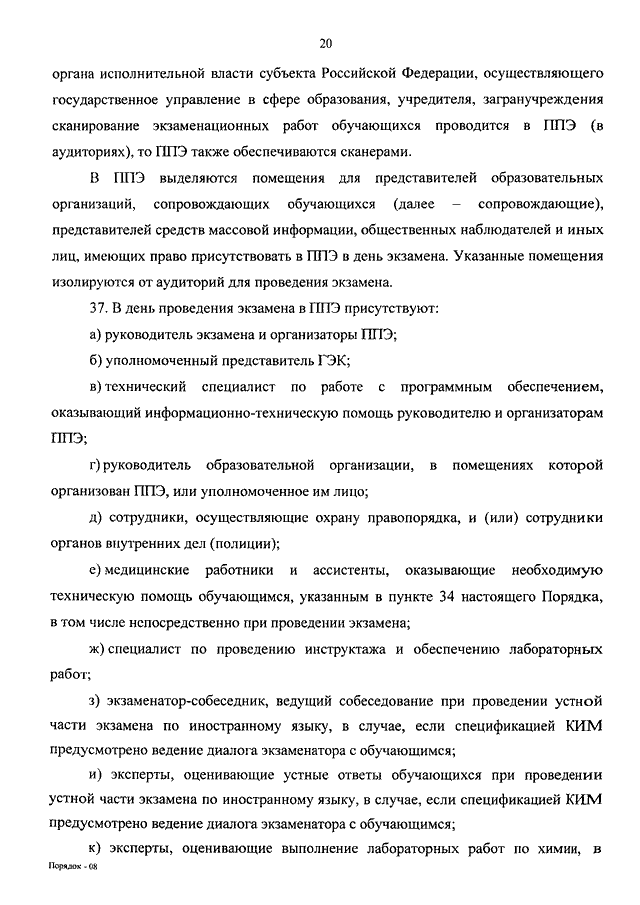 20

органа исполнительной власти субъекта Российской Федерации, осуществляющего государственное управление в сфере образования, учредителя, загранучреждения сканирование экзаменационных работ обучающихся проводится в ППЭ (в аудиториях), то ППЭ также обеспечиваются сканерами.

В ППЭ выделяются помещения для представителей образовательных организаций, сопровождающих обучающихся (далее – сопровождающие), представителей средств массовой информации, общественных наблюдателей и иных лиц, имеющих право присутствовать в ППЭ в день экзамена. Указанные помещения изолируются от аудиторий для проведения экзамена.

37. В день проведения экзамена в ППЭ присутствуют:

а) руководитель экзамена и организаторы ППЭ;

б) уполномоченный представитель ГЭК;

в) технический специалист по работе с программным обеспечением, оказывающий информационно-техническую помощь руководителю и организаторам ППЭ;

г) руководитель образовательной организации, в помещениях которой организован ППЭ, или уполномоченное им лицо;

д) сотрудники, осуществляющие охрану правопорядка, и (или) сотрудники органов внутренних дел (полиции);

е) медицинские работники и ассистенты, оказывающие необходимую техническую помощь обучающимся, указанным в пункте 34 настоящего Порядка, в том числе непосредственно при проведении экзамена;

ж) специалист по проведению инструктажа и обеспечению лабораторных работ;

з) экзаменатор-собеседник, ведущий собеседование при проведении устной части экзамена по иностранному языку, в случае, если спецификацией КИМ предусмотрено ведение диалога экзаменатора с обучающимся;

и) эксперты, оценивающие устные ответы обучающихся при проведении устной части экзамена по иностранному языку, в случае, если спецификацией КИМ предусмотрено ведение диалога экзаменатора с обучающимся;

к) эксперты, оценивающие выполнение лабораторных работ по химии, в

Порядок - 08